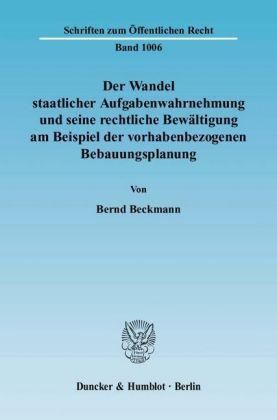 Schriften zum Öffentlichen Recht

Band 1006

Der Wandel staatlicher Aufgabenwahrnehmung und seine rechtliche Bewältigung am Beispiel der vorhabenbezogenen Bebauungsplanung

Von

Bernd Beckmann

Duncker & Humblot · Berlin